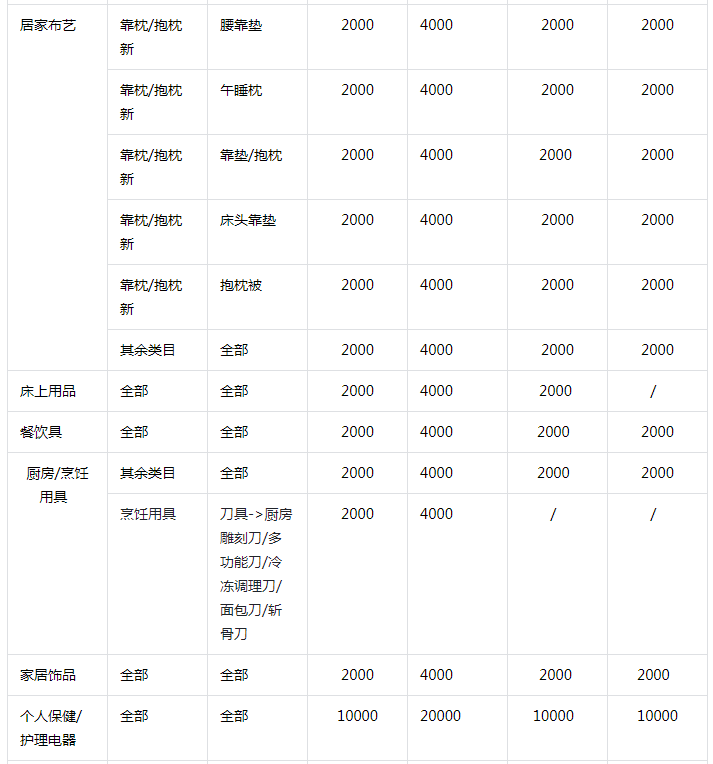 | | | | | | | |
|---|---|---|---|---|---|---|
| 居家布艺 | 靠枕/抱枕新 | 腰靠垫 | 2000 | 4000 | 2000 | 2000 |
| | 靠枕/抱枕新 | 午睡枕 | 2000 | 4000 | 2000 | 2000 |
| | 靠枕/抱枕新 | 靠垫/抱枕 | 2000 | 4000 | 2000 | 2000 |
| | 靠枕/抱枕新 | 床头靠垫 | 2000 | 4000 | 2000 | 2000 |
| | 靠枕/抱枕新 | 抱枕被 | 2000 | 4000 | 2000 | 2000 |
| | 其余类目 | 全部 | 2000 | 4000 | 2000 | 2000 |
| 床上用品 | 全部 | 全部 | 2000 | 4000 | 2000 | / |
| 餐饮具 | 全部 | 全部 | 2000 | 4000 | 2000 | 2000 |
| 厨房/烹饪用具 | 其余类目 | 全部 | 2000 | 4000 | 2000 | 2000 |
| | 烹饪用具 | 刀具->厨房雕刻刀/多功能刀/冷冻调理刀/面包刀/斩骨刀 | 2000 | 4000 | / | / |
| 家居饰品 | 全部 | 全部 | 2000 | 4000 | 2000 | 2000 |
| 个人保健/护理电器 | 全部 | 全部 | 10000 | 20000 | 10000 | 10000 |